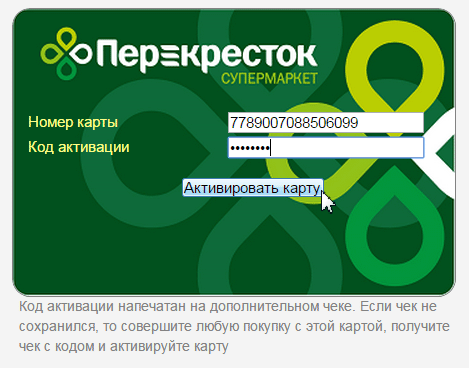 Перекресток
СУПЕРМАРКЕТ

Номер карты 7789007088506099
Код активации ••••••••

Активировать карту

Код активации напечатан на дополнительном чеке. Если чек не сохранился, то совершите любую покупку с этой картой, получите чек с кодом и активируйте карту